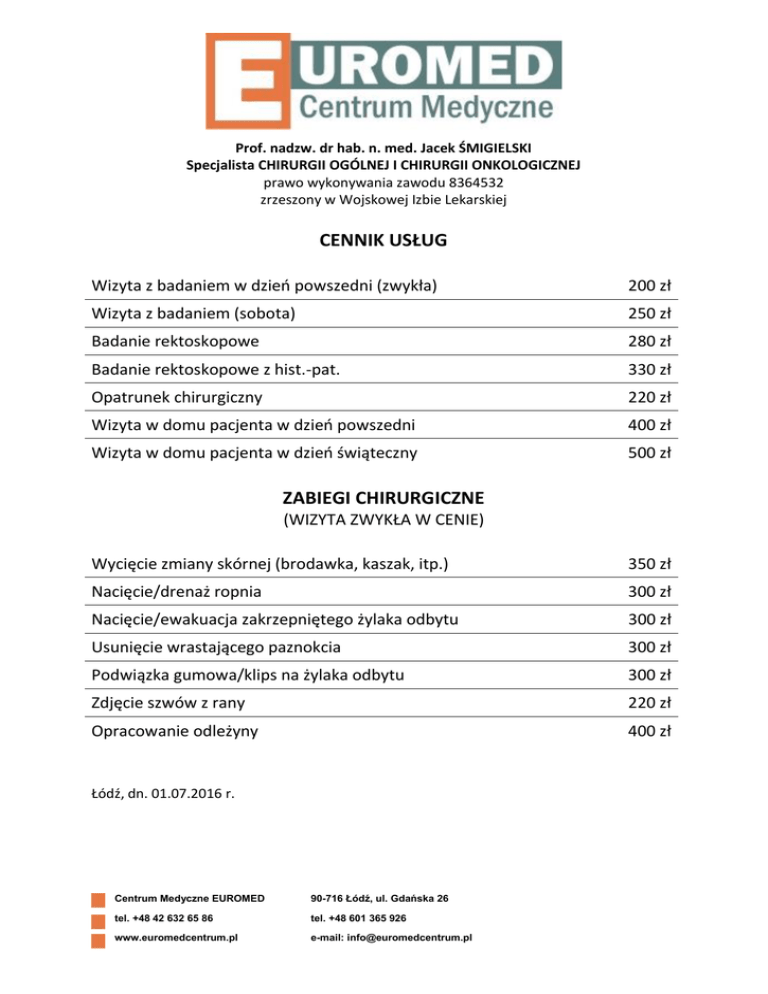 EUROMED
Centrum Medyczne

Prof. nadzw. dr hab. n. med. Jacek ŚMIGIELSKI
Specjalista CHIRURGII OGÓLNEJ I CHIRURGII ONKOLOGICZNEJ
prawo wykonywania zawodu 8364532
zrzeszony w Wojskowej Izbie Lekarskiej

CENNIK USŁUG

| | |
|---|---|
| Wizyta z badaniem w dzień powszedni (zwykła) | 200 zł |
| Wizyta z badaniem (sobota) | 250 zł |
| Badanie rektoskopowe | 280 zł |
| Badanie rektoskopowe z hist.-pat. | 330 zł |
| Opatrunek chirurgiczny | 220 zł |
| Wizyta w domu pacjenta w dzień powszedni | 400 zł |
| Wizyta w domu pacjenta w dzień świąteczny | 500 zł |

ZABIEGI CHIRURGICZNE
(WIZYTA ZWYKŁA W CENIE)

| | |
|---|---|
| Wycięcie zmiany skórnej (brodawka, kaszak, itp.) | 350 zł |
| Nacięcie/drenaż ropnia | 300 zł |
| Nacięcie/ewakuacja zakrzepniętego żylaka odbytu | 300 zł |
| Usunięcie wrastającego paznokcia | 300 zł |
| Podwiązka gumowa/klips na żylaka odbytu | 300 zł |
| Zdjęcie szwów z rany | 220 zł |
| Opracowanie odleżyny | 400 zł |

Łódź, dn. 01.07.2016 r.

Centrum Medyczne EUROMED
tel. +48 42 632 65 86
www.euromedcentrum.pl

90-716 Łódź, ul. Gdańska 26
tel. +48 601 365 926
e-mail: info@euromedcentrum.pl